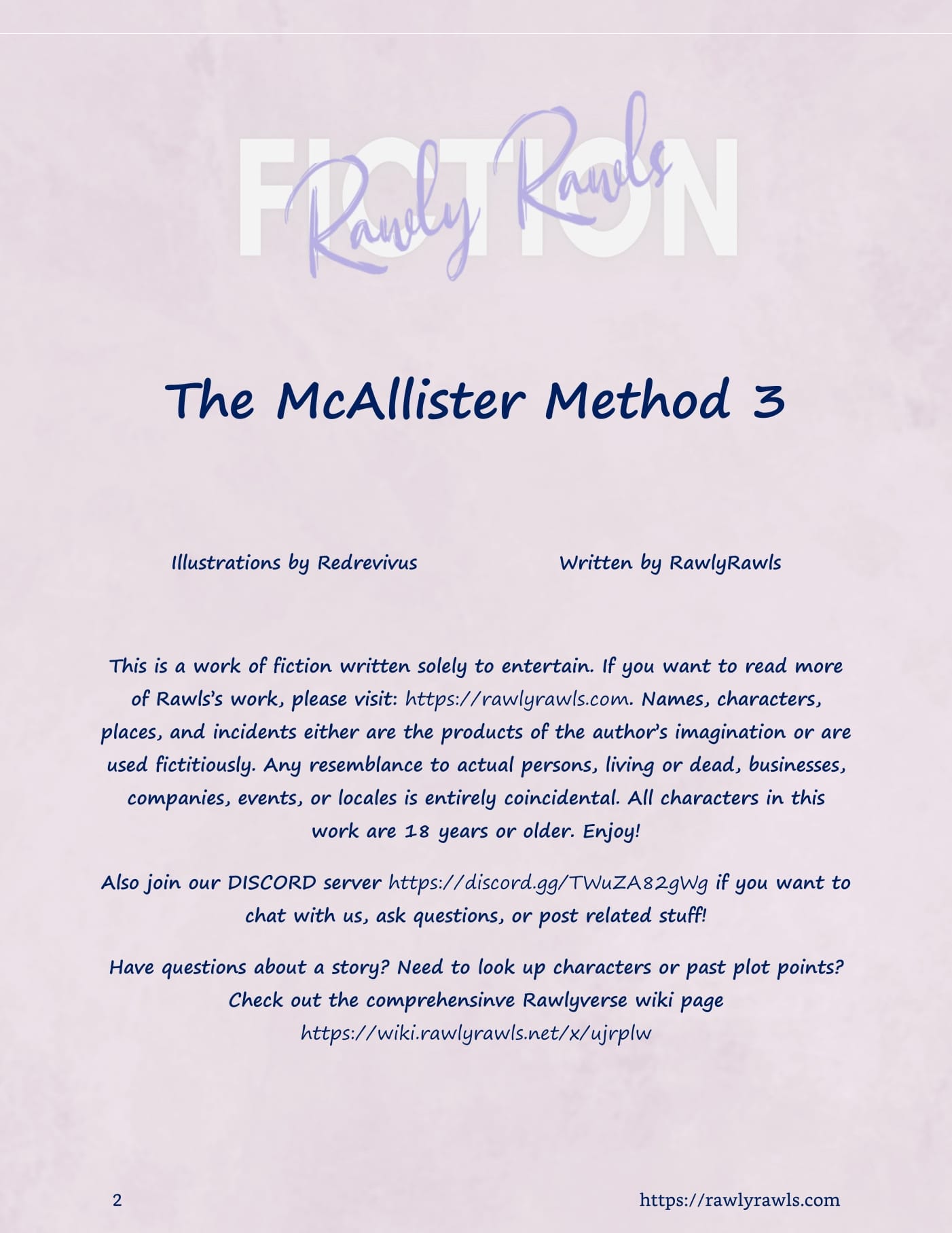 FICTION
Rawly Rawls

The McAllister Method 3

Illustrations by Redrevivus

Written by RawlyRawls

This is a work of fiction written solely to entertain. If you want to read more of Rawls's work, please visit: https://rawlyrawls.com. Names, characters, places, and incidents either are the products of the author's imagination or are used fictitiously. Any resemblance to actual persons, living or dead, businesses, companies, events, or locales is entirely coincidental. All characters in this work are 18 years or older. Enjoy!

Also join our DISCORD server https://discord.gg/TWuZA82gWg if you want to chat with us, ask questions, or post related stuff!

Have questions about a story? Need to look up characters or past plot points? Check out the comprehensinve Rawlyverse wiki page https://wiki.rawlyrawls.net/x/ujrplw

2

https://rawlyrawls.com